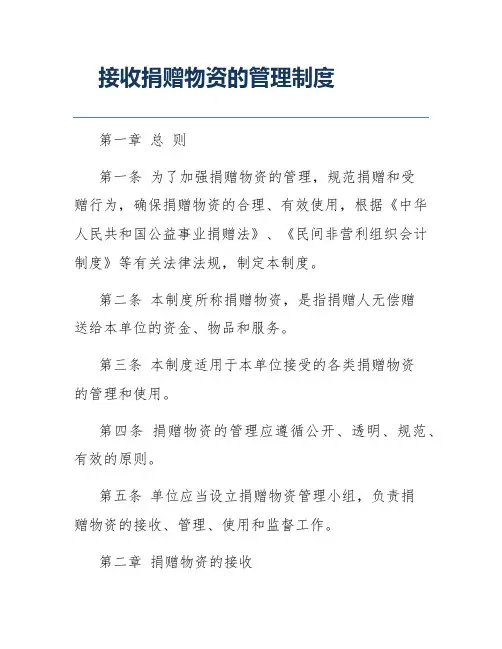 接收捐赠物资的管理制度

第一章 总 则

第一条 为了加强捐赠物资的管理，规范捐赠和受赠行为，确保捐赠物资的合理、有效使用，根据《中华人民共和国公益事业捐赠法》、《民间非营利组织会计制度》等有关法律法规，制定本制度。

第二条 本制度所称捐赠物资，是指捐赠人无偿赠送给本单位的资金、物品和服务。

第三条 本制度适用于本单位接受的各类捐赠物资的管理和使用。

第四条 捐赠物资的管理应遵循公开、透明、规范、有效的原则。

第五条 单位应当设立捐赠物资管理小组，负责捐赠物资的接收、管理、使用和监督工作。

第二章 捐赠物资的接收